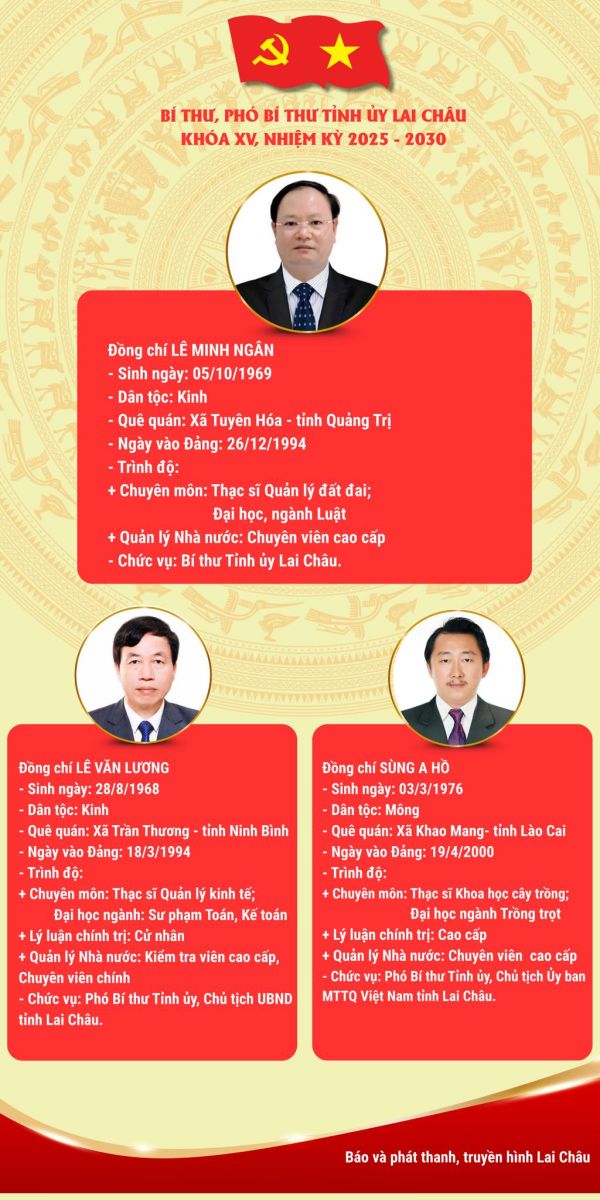 BÍ THƯ, PHÓ BÍ THƯ TỈNH ỦY LAI CHÂU
KHÓA XV, NHIỆM KỲ 2025 - 2030

Đồng chí LÊ MINH NGÂN
- Sinh ngày: 05/10/1969
- Dân tộc: Kinh
- Quê quán: Xã Tuyên Hóa - tỉnh Quảng Trị
- Ngày vào Đảng: 26/12/1994
- Trình độ:
+ Chuyên môn: Thạc sĩ Quản lý đất đai;
Đại học, ngành Luật
+ Quản lý Nhà nước: Chuyên viên cao cấp
- Chức vụ: Bí thư Tỉnh ủy Lai Châu.

Đồng chí LÊ VĂN LƯƠNG
- Sinh ngày: 28/8/1968
- Dân tộc: Kinh
- Quê quán: Xã Trần Thương - tỉnh Ninh Bình
- Ngày vào Đảng: 18/3/1994
- Trình độ:
+ Chuyên môn: Thạc sĩ Quản lý kinh tế;
Đại học ngành: Sư phạm Toán, Kế toán
+ Lý luận chính trị: Cử nhân
+ Quản lý Nhà nước: Kiểm tra viên cao cấp, Chuyên viên chính
- Chức vụ: Phó Bí thư Tỉnh ủy, Chủ tịch UBND tỉnh Lai Châu.

Đồng chí SÙNG A HỒ
- Sinh ngày: 03/3/1976
- Dân tộc: Mông
- Quê quán: Xã Khao Mang- tỉnh Lào Cai
- Ngày vào Đảng: 19/4/2000
- Trình độ:
+ Chuyên môn: Thạc sĩ Khoa học cây trồng;
Đại học ngành Trồng trọt
+ Lý luận chính trị: Cao cấp
+ Quản lý Nhà nước: Chuyên viên cao cấp
- Chức vụ: Phó Bí thư Tỉnh ủy, Chủ tịch Ủy ban MTTQ Việt Nam tỉnh Lai Châu.

Báo và phát thanh, truyền hình Lai Châu